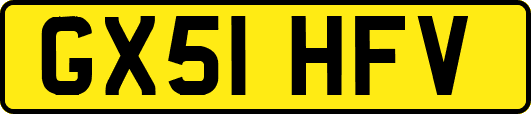 GX51 HFV